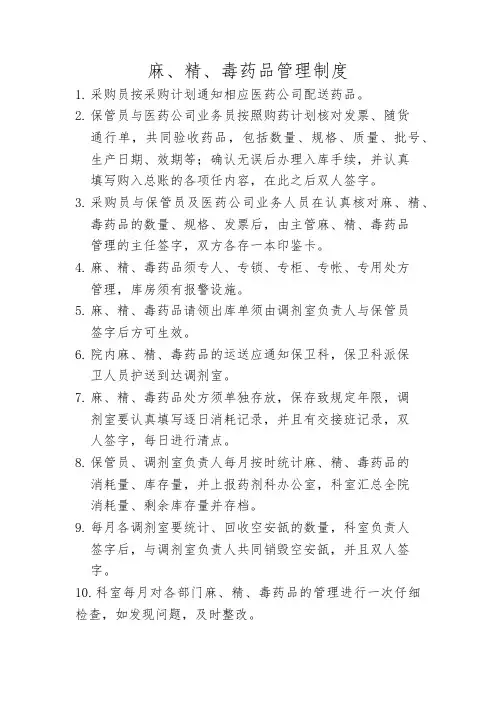 麻、精、毒药品管理制度

1. 采购员按采购计划通知相应医药公司配送药品。

2. 保管员与医药公司业务员按照购药计划核对发票、随货通行单，共同验收药品，包括数量、规格、质量、批号、生产日期、效期等；确认无误后办理入库手续，并认真填写购入总账的各项任内容，在此之后双人签字。

3. 采购员与保管员及医药公司业务人员在认真核对麻、精、毒药品的数量、规格、发票后，由主管麻、精、毒药品管理的主任签字，双方各存一本印鉴卡。

4. 麻、精、毒药品须专人、专锁、专柜、专帐、专用处方管理，库房须有报警设施。

5. 麻、精、毒药品请领出库单须由调剂室负责人与保管员签字后方可生效。

6. 院内麻、精、毒药品的运送应通知保卫科，保卫科派保卫人员护送到达调剂室。

7. 麻、精、毒药品处方须单独存放，保存致规定年限，调剂室要认真填写逐日消耗记录，并且有交接班记录，双人签字，每日进行清点。

8. 保管员、调剂室负责人每月按时统计麻、精、毒药品的消耗量、库存量，并上报药剂科办公室，科室汇总全院消耗量、剩余库存量并存档。

9. 每月各调剂室要统计、回收空安瓿的数量，科室负责人签字后，与调剂室负责人共同销毁空安瓿，并且双人签字。

10. 科室每月对各部门麻、精、毒药品的管理进行一次仔细检查，如发现问题，及时整改。